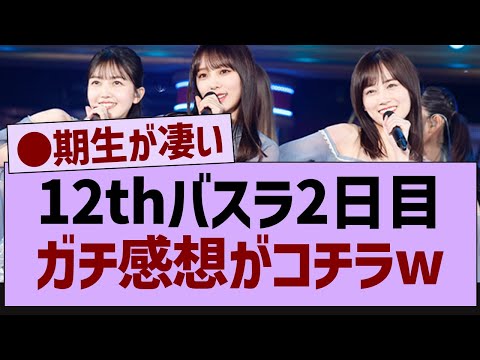 ●期生が凄い

12thバスラ2日目
ガチ感想がコチラw